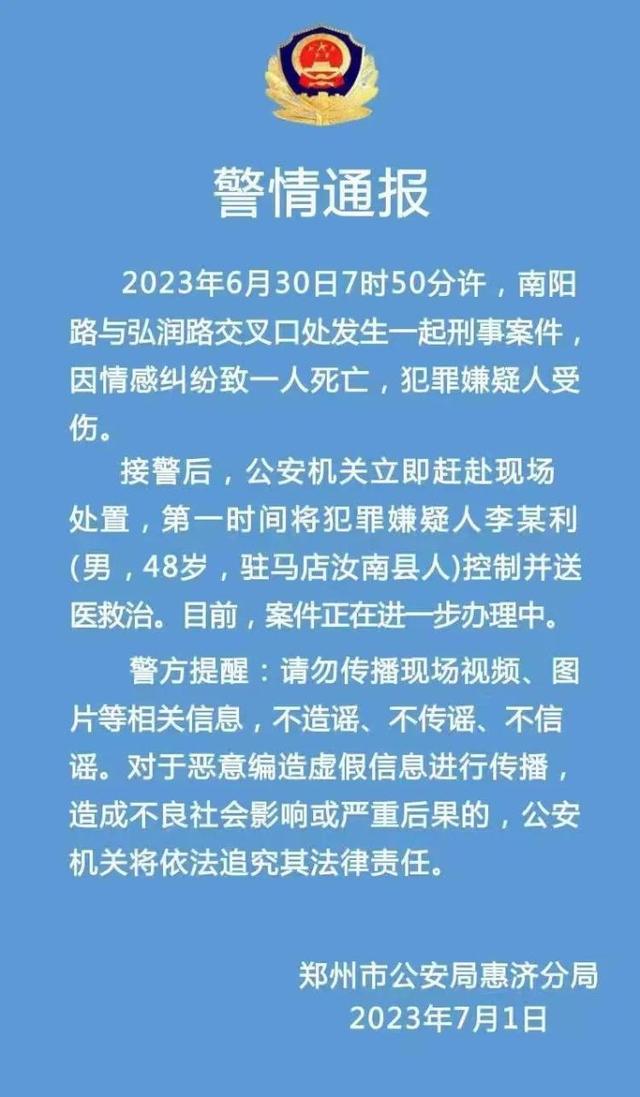 警情通报

2023年6月30日7时50分许，南阳路与弘润路交叉口处发生一起刑事案件，因情感纠纷致一人死亡，犯罪嫌疑人受伤。

接警后，公安机关立即赶赴现场处置，第一时间将犯罪嫌疑人李某利(男，48岁，驻马店汝南县人)控制并送医救治。目前，案件正在进一步办理中。

警方提醒：请勿传播现场视频、图片等相关信息，不造谣、不传谣、不信谣。对于恶意编造虚假信息进行传播，造成不良社会影响或严重后果的，公安机关将依法追究其法律责任。

郑州市公安局惠济分局
2023年7月1日